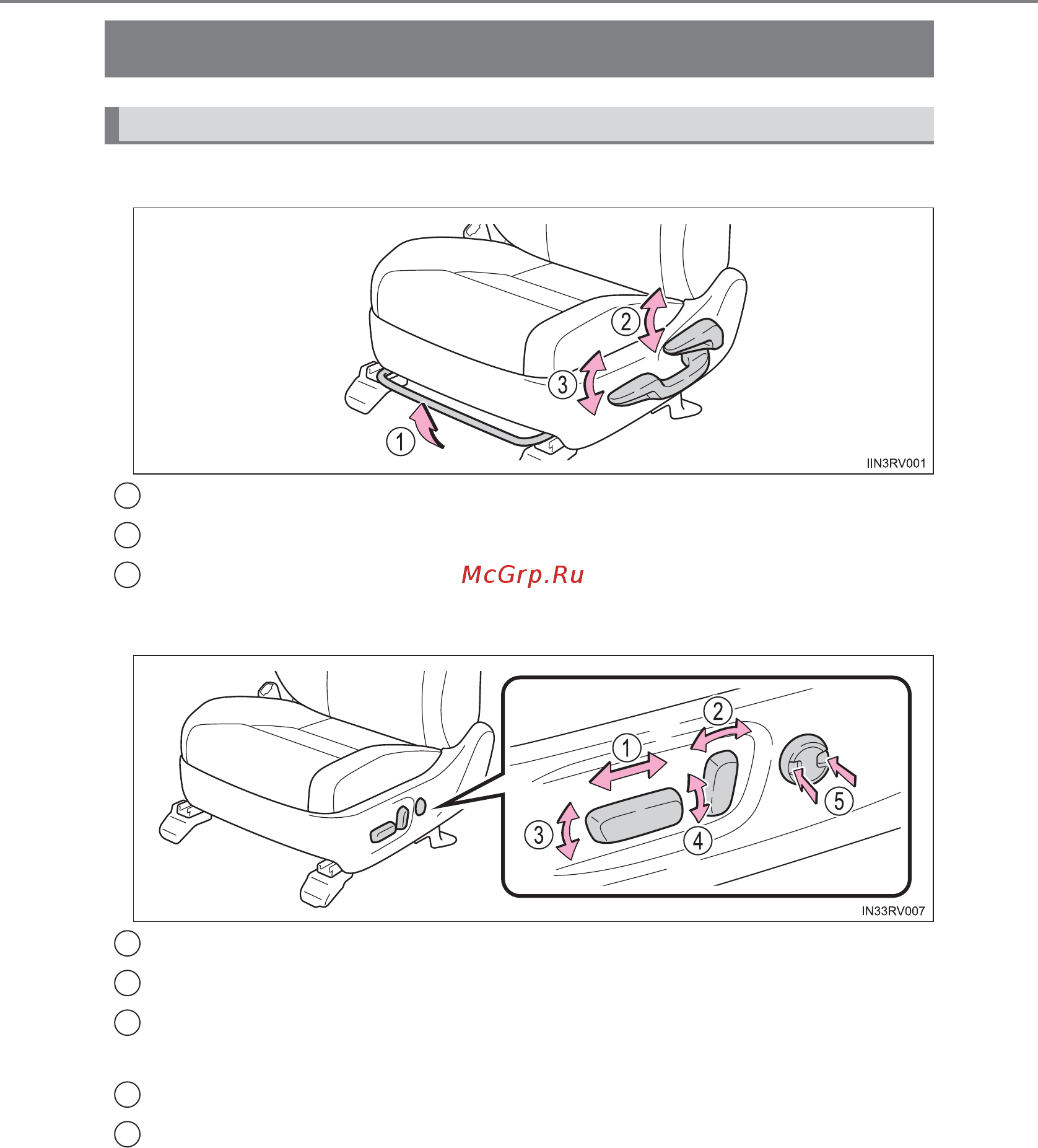 2
3
1
IIN3RV001

McGrp.Ru

1
2
3
4
5
IN33RV007